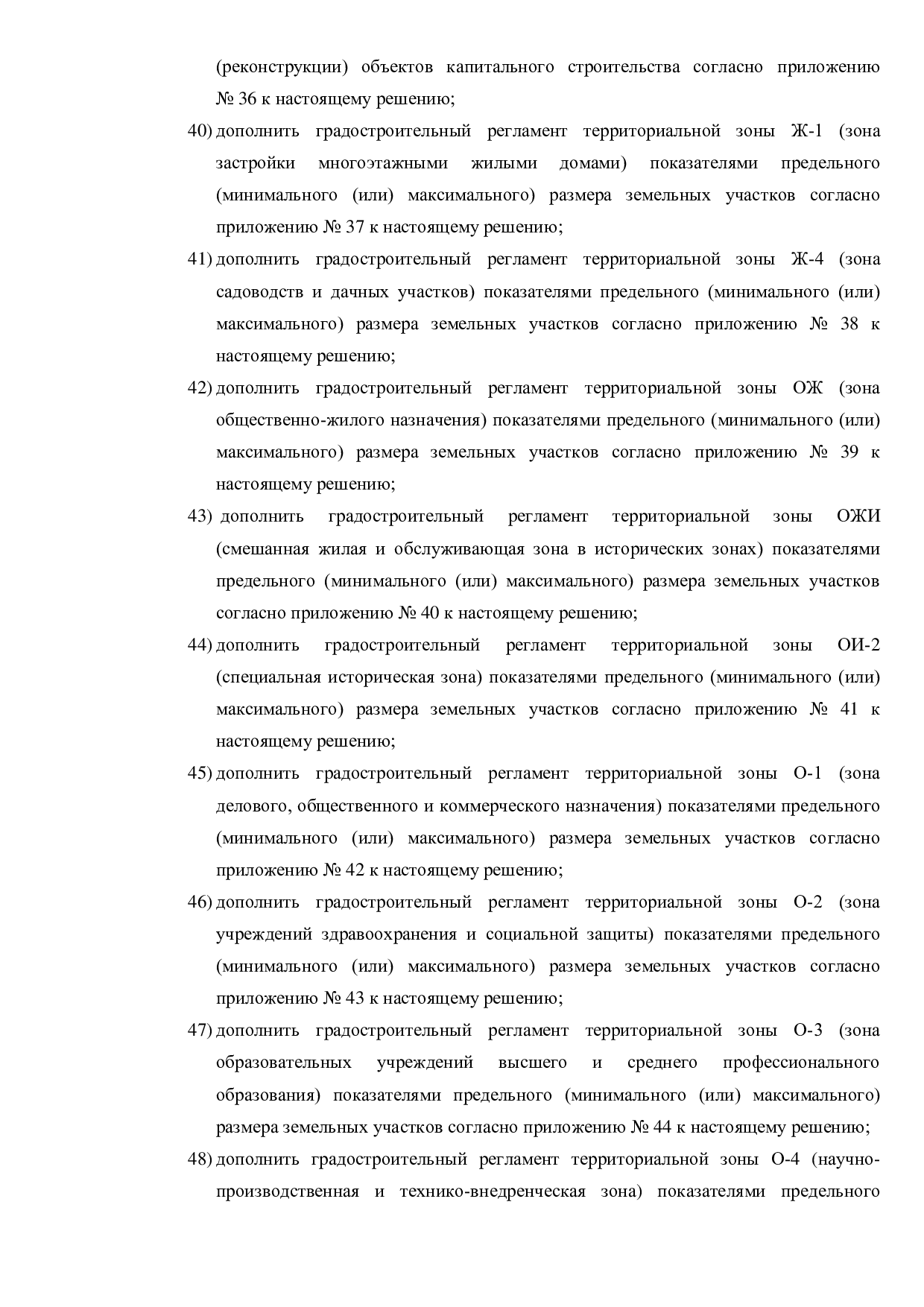 (реконструкции) объектов капитального строительства согласно приложению № 36 к настоящему решению;

40) дополнить градостроительный регламент территориальной зоны Ж-1 (зона застройки многоэтажными жилыми домами) показателями предельного (минимального (или) максимального) размера земельных участков согласно приложению № 37 к настоящему решению;

41) дополнить градостроительный регламент территориальной зоны Ж-4 (зона садоводств и дачных участков) показателями предельного (минимального (или) максимального) размера земельных участков согласно приложению № 38 к настоящему решению;

42) дополнить градостроительный регламент территориальной зоны ОЖ (зона общественно-жилого назначения) показателями предельного (минимального (или) максимального) размера земельных участков согласно приложению № 39 к настоящему решению;

43) дополнить градостроительный регламент территориальной зоны ОЖИ (смешанная жилая и обслуживающая зона в исторических зонах) показателями предельного (минимального (или) максимального) размера земельных участков согласно приложению № 40 к настоящему решению;

44) дополнить градостроительный регламент территориальной зоны ОИ-2 (специальная историческая зона) показателями предельного (минимального (или) максимального) размера земельных участков согласно приложению № 41 к настоящему решению;

45) дополнить градостроительный регламент территориальной зоны О-1 (зона делового, общественного и коммерческого назначения) показателями предельного (минимального (или) максимального) размера земельных участков согласно приложению № 42 к настоящему решению;

46) дополнить градостроительный регламент территориальной зоны О-2 (зона учреждений здравоохранения и социальной защиты) показателями предельного (минимального (или) максимального) размера земельных участков согласно приложению № 43 к настоящему решению;

47) дополнить градостроительный регламент территориальной зоны О-3 (зона образовательных учреждений высшего и среднего профессионального образования) показателями предельного (минимального (или) максимального) размера земельных участков согласно приложению № 44 к настоящему решению;

48) дополнить градостроительный регламент территориальной зоны О-4 (научно-производственная и технико-внедренческая зона) показателями предельного